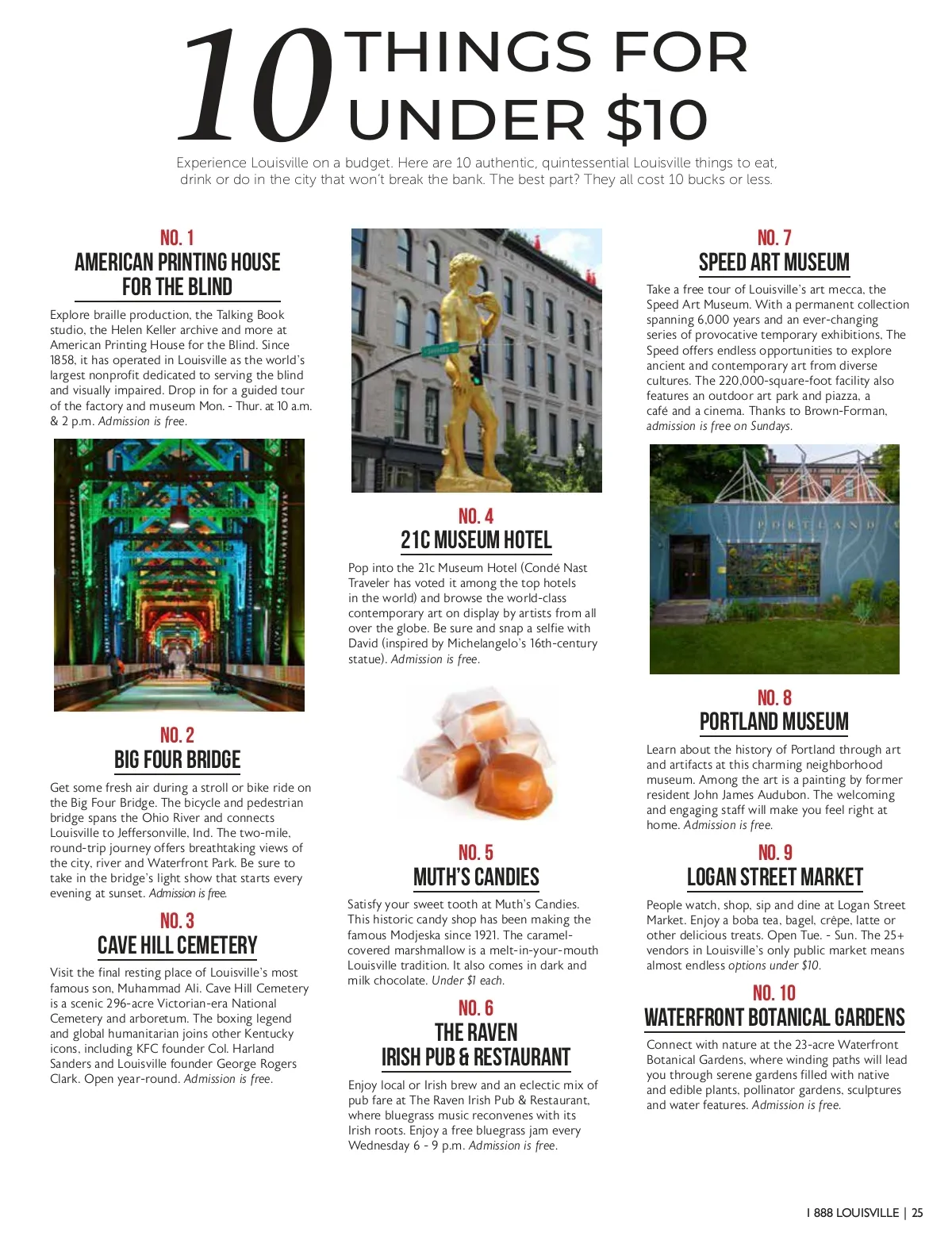 10 THINGS FOR UNDER $10

Experience Louisville on a budget. Here are 10 authentic, quintessential Louisville things to eat, drink or do in the city that won't break the bank. The best part? They all cost 10 bucks or less.

NO. 1
AMERICAN PRINTING HOUSE FOR THE BLIND

Explore braille production, the Talking Book studio, the Helen Keller archive and more at American Printing House for the Blind. Since 1858, it has operated in Louisville as the world's largest nonprofit dedicated to serving the blind and visually impaired. Drop in for a guided tour of the factory and museum Mon. - Thur. at 10 a.m. & 2 p.m. Admission is free.

NO. 2
BIG FOUR BRIDGE

Get some fresh air during a stroll or bike ride on the Big Four Bridge. The bicycle and pedestrian bridge spans the Ohio River and connects Louisville to Jeffersonville, Ind. The two-mile, round-trip journey offers breathtaking views of the city, river and Waterfront Park. Be sure to take in the bridge's light show that starts every evening at sunset. Admission is free.

NO. 3
CAVE HILL CEMETERY

Visit the final resting place of Louisville's most famous son, Muhammad Ali. Cave Hill Cemetery is a scenic 296-acre Victorian-era National Cemetery and arboretum. The boxing legend and global humanitarian joins other Kentucky icons, including KFC founder Col. Harland Sanders and Louisville founder George Rogers Clark. Open year-round. Admission is free.

NO. 4
21C MUSEUM HOTEL

Pop into the 21c Museum Hotel (Condé Nast Traveler has voted it among the top hotels in the world) and browse the world-class contemporary art on display by artists from all over the globe. Be sure and snap a selfie with David (inspired by Michelangelo's 16th-century statue). Admission is free.

NO. 5
MUTH'S CANDIES

Satisfy your sweet tooth at Muth's Candies. This historic candy shop has been making the famous Modjeska since 1921. The caramel-covered marshmallow is a melt-in-your-mouth Louisville tradition. It also comes in dark and milk chocolate. Under $1 each.

NO. 6
THE RAVEN IRISH PUB & RESTAURANT

Enjoy local or Irish brew and an eclectic mix of pub fare at The Raven Irish Pub & Restaurant, where bluegrass music reconvenes with its Irish roots. Enjoy a free bluegrass jam every Wednesday 6 - 9 p.m. Admission is free.

NO. 7
SPEED ART MUSEUM

Take a free tour of Louisville's art mecca, the Speed Art Museum. With a permanent collection spanning 6,000 years and an ever-changing series of provocative temporary exhibitions, The Speed offers endless opportunities to explore ancient and contemporary art from diverse cultures. The 220,000-square-foot facility also features an outdoor art park and piazza, a café and a cinema. Thanks to Brown-Forman, admission is free on Sundays.

PORTLAND

NO. 8
PORTLAND MUSEUM

Learn about the history of Portland through art and artifacts at this charming neighborhood museum. Among the art is a painting by former resident John James Audubon. The welcoming and engaging staff will make you feel right at home. Admission is free.

NO. 9
LOGAN STREET MARKET

People watch, shop, sip and dine at Logan Street Market. Enjoy a boba tea, bagel, crêpe, latte or other delicious treats. Open Tue. - Sun. The 25+ vendors in Louisville's only public market means almost endless options under $10.

NO. 10
WATERFRONT BOTANICAL GARDENS

Connect with nature at the 23-acre Waterfront Botanical Gardens, where winding paths will lead you through serene gardens filled with native and edible plants, pollinator gardens, sculptures and water features. Admission is free.

1 888 LOUISVILLE | 25